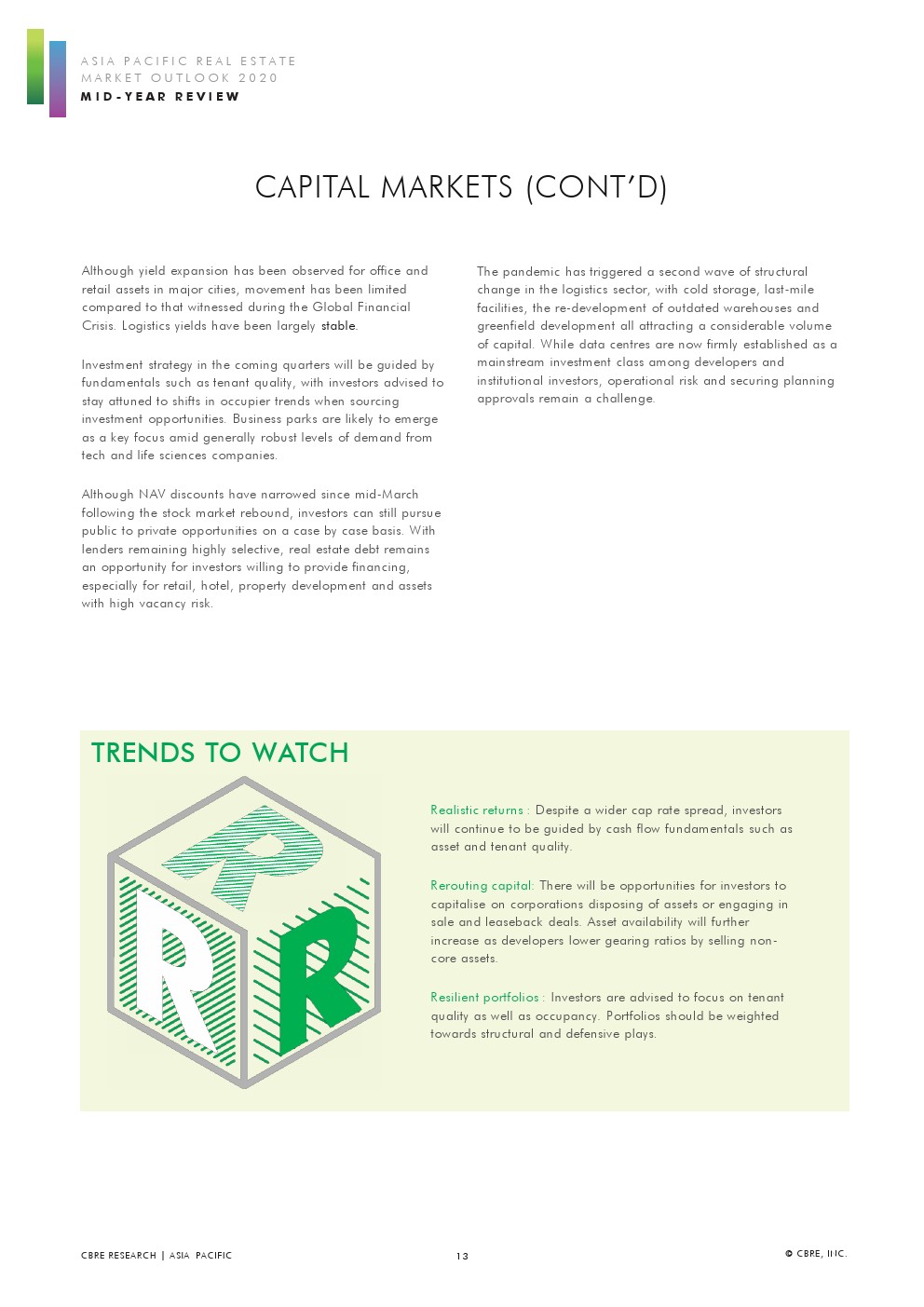 ASIA PACIFIC REAL ESTATE
MARKET OUTLOOK 2020
MID-YEAR REVIEW

CAPITAL MARKETS (CONT'D)

Although yield expansion has been observed for office and retail assets in major cities, movement has been limited compared to that witnessed during the Global Financial Crisis. Logistics yields have been largely stable.

Investment strategy in the coming quarters will be guided by fundamentals such as tenant quality, with investors advised to stay attuned to shifts in occupier trends when sourcing investment opportunities. Business parks are likely to emerge as a key focus amid generally robust levels of demand from tech and life sciences companies.

Although NAV discounts have narrowed since mid-March following the stock market rebound, investors can still pursue public to private opportunities on a case by case basis. With lenders remaining highly selective, real estate debt remains an opportunity for investors willing to provide financing, especially for retail, hotel, property development and assets with high vacancy risk.

The pandemic has triggered a second wave of structural change in the logistics sector, with cold storage, last-mile facilities, the re-development of outdated warehouses and greenfield development all attracting a considerable volume of capital. While data centres are now firmly established as a mainstream investment class among developers and institutional investors, operational risk and securing planning approvals remain a challenge.

TRENDS TO WATCH

R R R

Realistic returns : Despite a wider cap rate spread, investors will continue to be guided by cash flow fundamentals such as asset and tenant quality.

Rerouting capital: There will be opportunities for investors to capitalise on corporations disposing of assets or engaging in sale and leaseback deals. Asset availability will further increase as developers lower gearing ratios by selling non-core assets.

Resilient portfolios : Investors are advised to focus on tenant quality as well as occupancy. Portfolios should be weighted towards structural and defensive plays.

CBRE RESEARCH | ASIA PACIFIC
13
© CBRE, INC.